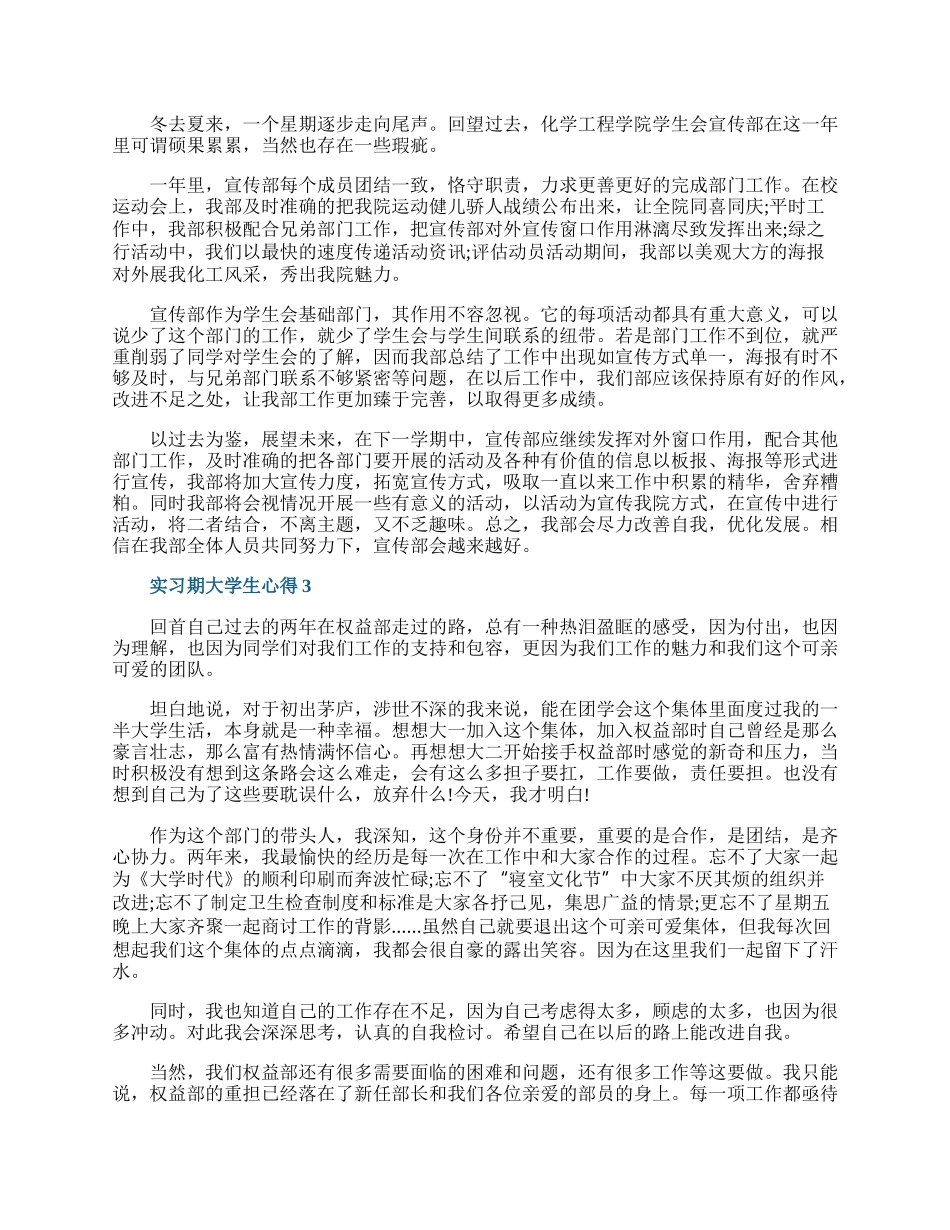 冬去夏来，一个星期逐步走向尾声。回望过去，化学工程学院学生会宣传部在这一年里可谓硕果累累，当然也存在一些瑕疵。

一年里，宣传部每个成员团结一致，恪守职责，力求更善更好的完成部门工作。在校运动会上，我部及时准确的把我院运动健儿骄人战绩公布出来，让全院同喜同庆;平时工作中，我部积极配合兄弟部门工作，把宣传部对外宣传窗口作用淋漓尽致发挥出来;绿之行活动中，我们以最快的速度传递活动资讯;评估动员活动期间，我部以美观大方的海报对外展我化工风采，秀出我院魅力。

宣传部作为学生会基础部门，其作用不容忽视。它的每项活动都具有重大意义，可以说少了这个部门的工作，就少了学生会与学生间联系的纽带。若是部门工作不到位，就严重削弱了同学对学生会的了解，因而我部总结了工作中出现如宣传方式单一，海报有时不够及时，与兄弟部门联系不够紧密等问题，在以后工作中，我们部应该保持原有好的作风，改进不足之处，让我部工作更加臻于完善，以取得更多成绩。

以过去为鉴，展望未来，在下一学期中，宣传部应继续发挥对外窗口作用，配合其他部门工作，及时准确的把各部门要开展的活动及各种有价值的信息以板报、海报等形式进行宣传，我部将加大宣传力度，拓宽宣传方式，吸取一直以来工作中积累的精华，舍弃糟粕。同时我部将会视情况开展一些有意义的活动，以活动为宣传我院方式，在宣传中进行活动，将二者结合，不离主题，又不乏趣味。总之，我部会尽力改善自我，优化发展。相信在我部全体人员共同努力下，宣传部会越来越好。

实习期大学生心得 3

回首自己过去的两年在权益部走过的路，总有一种热泪盈眶的感受，因为付出，也因为理解，也因为同学们对我们工作的支持和包容，更因为我们工作的魅力和我们这个可亲可爱的团队。

坦白地说，对于初出茅庐，涉世不深的我来说，能在团学会这个集体里面度过我的一半大学生活，本身就是一种幸福。想想大一加入这个集体，加入权益部时自己曾经是那么豪言壮志，那么富有热情满怀信心。再想想大二开始接手权益部时感觉的新奇和压力，当时积极没有想到这条路会这么难走，会有这么多担子要扛，工作要做，责任要担。也没有想到自己为了这些要耽误什么，放弃什么!今天，我才明白!

作为这个部门的带头人，我深知，这个身份并不重要，重要的是合作，是团结，是齐心协力。两年来，我最愉快的经历是每一次在工作中和大家合作的过程。忘不了大家一起为《大学时代》的顺利印刷而奔波忙碌;忘不了“寝室文化节”中大家不厌其烦的组织并改进;忘不了制定卫生检查制度和标准是大家各抒己见，集思广益的情景;更忘不了星期五晚上大家齐聚一起商讨工作的背影......虽然自己就要退出这个可亲可爱集体，但我每次回想起我们这个集体的点点滴滴，我都会很自豪的露出笑容。因为在这里我们一起留下了汗水。

同时，我也知道自己的工作存在不足，因为自己考虑得太多，顾虑的太多，也因为很多冲动。对此我会深深思考，认真的自我检讨。希望自己在以后的路上能改进自我。

当然，我们权益部还有很多需要面临的困难和问题，还有很多工作等这要做。我只能说，权益部的重担已经落在了新任部长和我们各位亲爱的部员的身上。每一项工作都亟待